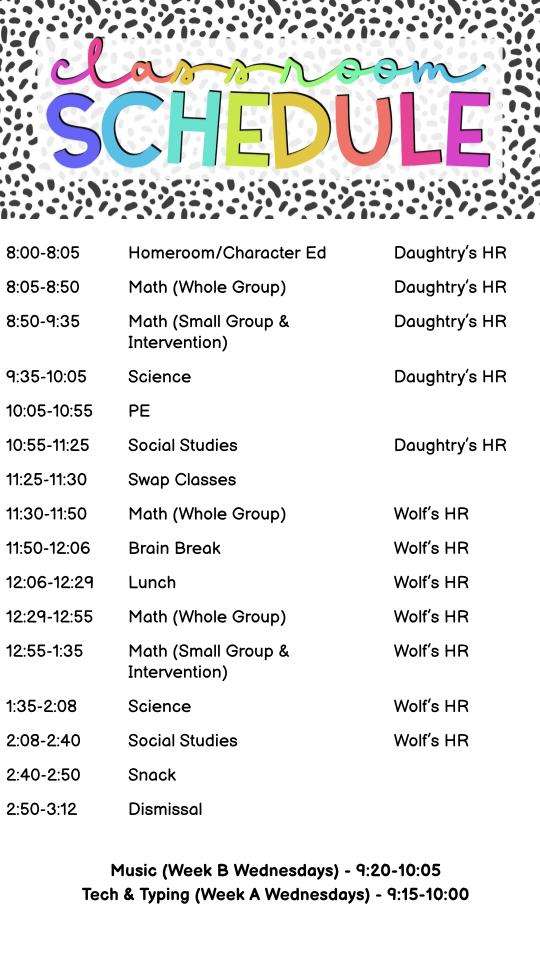 classroom
SCHEDULE

| | | |
|---|---|---|
| 8:00-8:05 | Homeroom/Character Ed | Daughtry's HR |
| 8:05-8:50 | Math (Whole Group) | Daughtry's HR |
| 8:50-9:35 | Math (Small Group & Intervention) | Daughtry's HR |
| 9:35-10:05 | Science | Daughtry's HR |
| 10:05-10:55 | PE | |
| 10:55-11:25 | Social Studies | Daughtry's HR |
| 11:25-11:30 | Swap Classes | |
| 11:30-11:50 | Math (Whole Group) | Wolf's HR |
| 11:50-12:06 | Brain Break | Wolf's HR |
| 12:06-12:29 | Lunch | Wolf's HR |
| 12:29-12:55 | Math (Whole Group) | Wolf's HR |
| 12:55-1:35 | Math (Small Group & Intervention) | Wolf's HR |
| 1:35-2:08 | Science | Wolf's HR |
| 2:08-2:40 | Social Studies | Wolf's HR |
| 2:40-2:50 | Snack | |
| 2:50-3:12 | Dismissal | |

Music (Week B Wednesdays) - 9:20-10:05
Tech & Typing (Week A Wednesdays) - 9:15-10:00